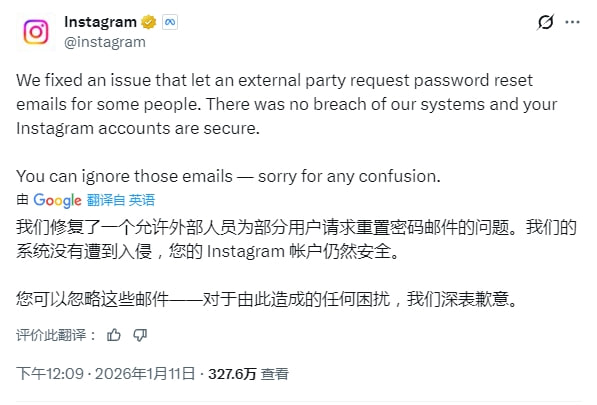 Instagram
@instagram

We fixed an issue that let an external party request password reset emails for some people. There was no breach of our systems and your Instagram accounts are secure.

You can ignore those emails — sorry for any confusion.

由 Google 翻译自 英语

我们修复了一个允许外部人员为部分用户请求重置密码邮件的问题。我们的系统没有遭到入侵，您的 Instagram 帐户仍然安全。

您可以忽略这些邮件——对于由此造成的任何困扰，我们深表歉意。

评价此翻译：

下午12:09 · 2026年1月11日 · 327.6万 查看